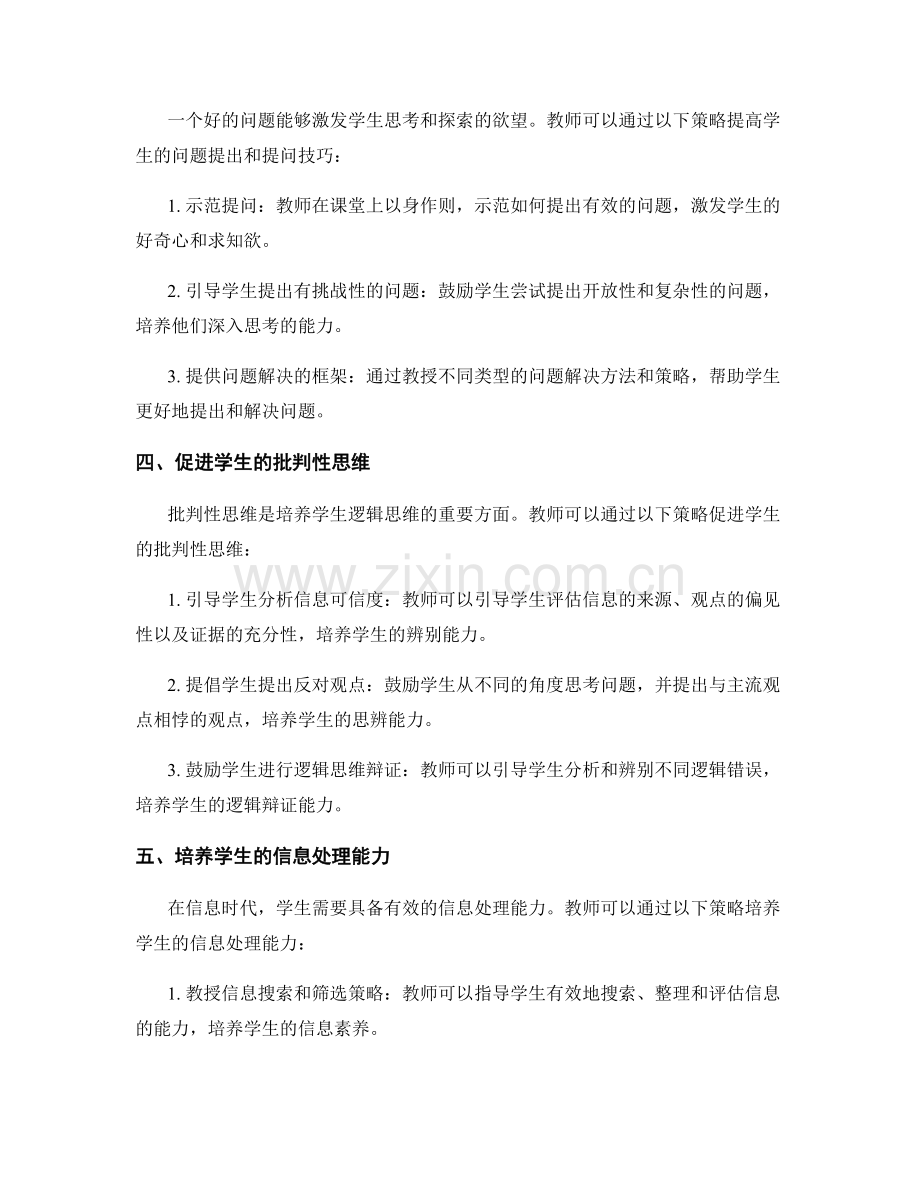 一个好的问题能够激发学生思考和探索的欲望。教师可以通过以下策略提高学生的问题提出和提问技巧：

1. 示范提问：教师在课堂上以身作则，示范如何提出有效的问题，激发学生的好奇心和求知欲。

2. 引导学生提出有挑战性的问题：鼓励学生尝试提出开放性和复杂性的问题，培养他们深入思考的能力。

3. 提供问题解决的框架：通过教授不同类型的问题解决方法和策略，帮助学生更好地提出和解决问题。

四、促进学生的批判性思维

批判性思维是培养学生逻辑思维的重要方面。教师可以通过以下策略促进学生的批判性思维：

www.zixin.com.cn

1. 引导学生分析信息可信度：教师可以引导学生评估信息的来源、观点的偏见性以及证据的充分性，培养学生的辨别能力。

2. 提倡学生提出反对观点：鼓励学生从不同的角度思考问题，并提出与主流观点相悖的观点，培养学生的思辨能力。

3. 鼓励学生进行逻辑思维辩证：教师可以引导学生分析和辨别不同逻辑错误，培养学生的逻辑辩证能力。

五、培养学生的信息处理能力

在信息时代，学生需要具备有效的信息处理能力。教师可以通过以下策略培养学生的信息处理能力：

1. 教授信息搜索和筛选策略：教师可以指导学生有效地搜索、整理和评估信息的能力，培养学生的信息素养。